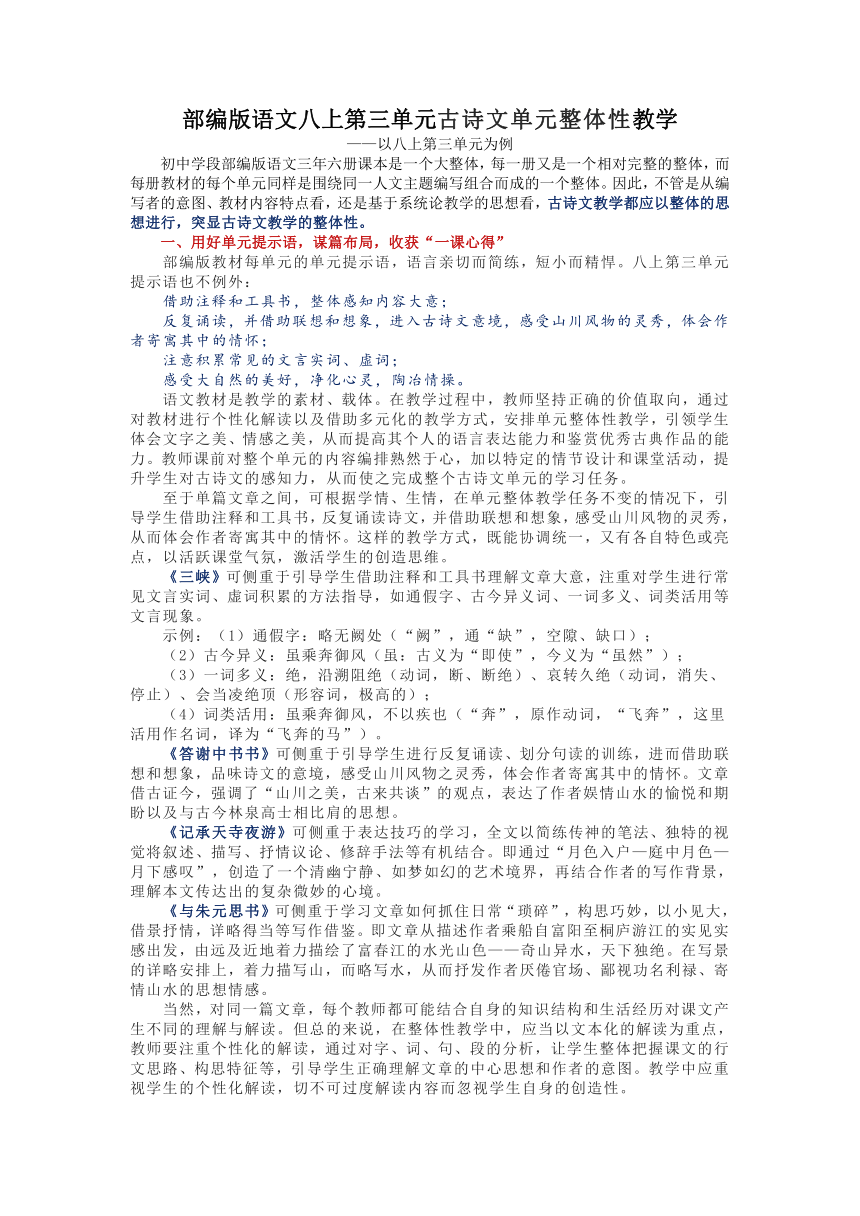 部编版语文八上第三单元古诗文单元整体性教学

——以八上第三单元为例

初中学段部编版语文三年六册课本是一个大整体，每一册又是一个相对完整的整体，而每册教材的每个单元同样是围绕同一人文主题编写组合而成的一个整体。因此，不管是从编写者的意图、教材内容特点看，还是基于系统论教学的思想看，古诗文教学都应以整体的思想进行，突显古诗文教学的整体性。

一、用好单元提示语，谋篇布局，收获“一课心得”

部编版教材每单元的单元提示语，语言亲切而简练，短小而精悍。八上第三单元提示语也不例外：

借助注释和工具书，整体感知内容大意；

反复诵读，并借助联想和想象，进入古诗文意境，感受山川风物的灵秀，体会作者寄寓其中的情怀；

注意积累常见的文言实词、虚词；

感受大自然的美好，净化心灵，陶冶情操。

语文教材是教学的素材、载体。在教学过程中，教师坚持正确的价值取向，通过对教材进行个性化解读以及借助多元化的教学方式，安排单元整体性教学，引领学生体会文字之美、情感之美，从而提高其个人的语言表达能力和鉴赏优秀古典作品的能力。教师课前对整个单元的内容编排熟然于心，加以特定的情节设计和课堂活动，提升学生对古诗文的感知力，从而使之完成整个古诗文单元的学习任务。

至于单篇文章之间，可根据学情、生情，在单元整体教学任务不变的情况下，引导学生借助注释和工具书，反复诵读诗文，并借助联想和想象，感受山川风物的灵秀，从而体会作者寄寓其中的情怀。这样的教学方式，既能协调统一，又有各自特色或亮点，以活跃课堂气氛，激活学生的创造思维。

《三峡》可侧重于引导学生借助注释和工具书理解文章大意，注重对学生进行常见文言实词、虚词积累的方法指导，如通假字、古今异义词、一词多义、词类活用等文言现象。

示例：（1）通假字：略无阙处（“阙”，通“缺”，空隙、缺口）；

（2）古今异义：虽乘奔御风（虽：古义为“即使”，今义为“虽然”）；

（3）一词多义：绝，沿溯阻绝（动词，断、断绝）、哀转久绝（动词，消失、停止）、会当凌绝顶（形容词，极高的）；

（4）词类活用：虽乘奔御风，不以疾也（“奔”，原作动词，“飞奔”，这里活用作名词，译为“飞奔的马”）。

《答谢中书书》可侧重于引导学生进行反复诵读、划分句读的训练，进而借助联想和想象，品味诗文的意境，感受山川风物之灵秀，体会作者寄寓其中的情怀。文章借古证今，强调了“山川之美，古来共谈”的观点，表达了作者娱情山水的愉悦和期盼以及与古今林泉高士相比肩的思想。

《记承天寺夜游》可侧重于表达技巧的学习，全文以简练传神的笔法、独特的视觉将叙述、描写、抒情议论、修辞手法等有机结合。即通过“月色入户—庭中月色—月下感叹”，创造了一个清幽宁静、如梦如幻的艺术境界，再结合作者的写作背景，理解本文传达出的复杂微妙的心境。

《与朱元思书》可侧重于学习文章如何抓住日常“琐碎”，构思巧妙，以小见大，借景抒情，详略得当等写作借鉴。即文章从描述作者乘船自富阳至桐庐游江的实见实感出发，由远及近地着力描绘了富春江的水光山色——奇山异水，天下独绝。在写景的详略安排上，着力描写山，而略写水，从而抒发作者厌倦官场、鄙视功名利禄、寄情山水的思想情感。

当然，对同一篇文章，每个教师都可能结合自身的知识结构和生活经历对课文产生不同的理解与解读。但总的来说，在整体性教学中，应当以文本化的解读为重点，教师要注重个性化的解读，通过对字、词、句、段的分析，让学生整体把握课文的行文思路、构思特征等，引导学生正确理解文章的中心思想和作者的意图。教学中应重视学生的个性化解读，切不可过度解读内容而忽视学生自身的创造性。